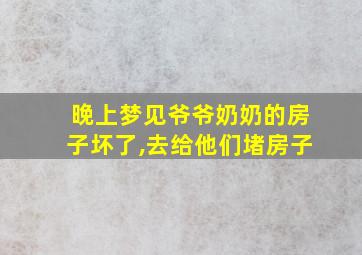 晚上梦见爷爷奶奶的房子坏了,去给他们堵房子